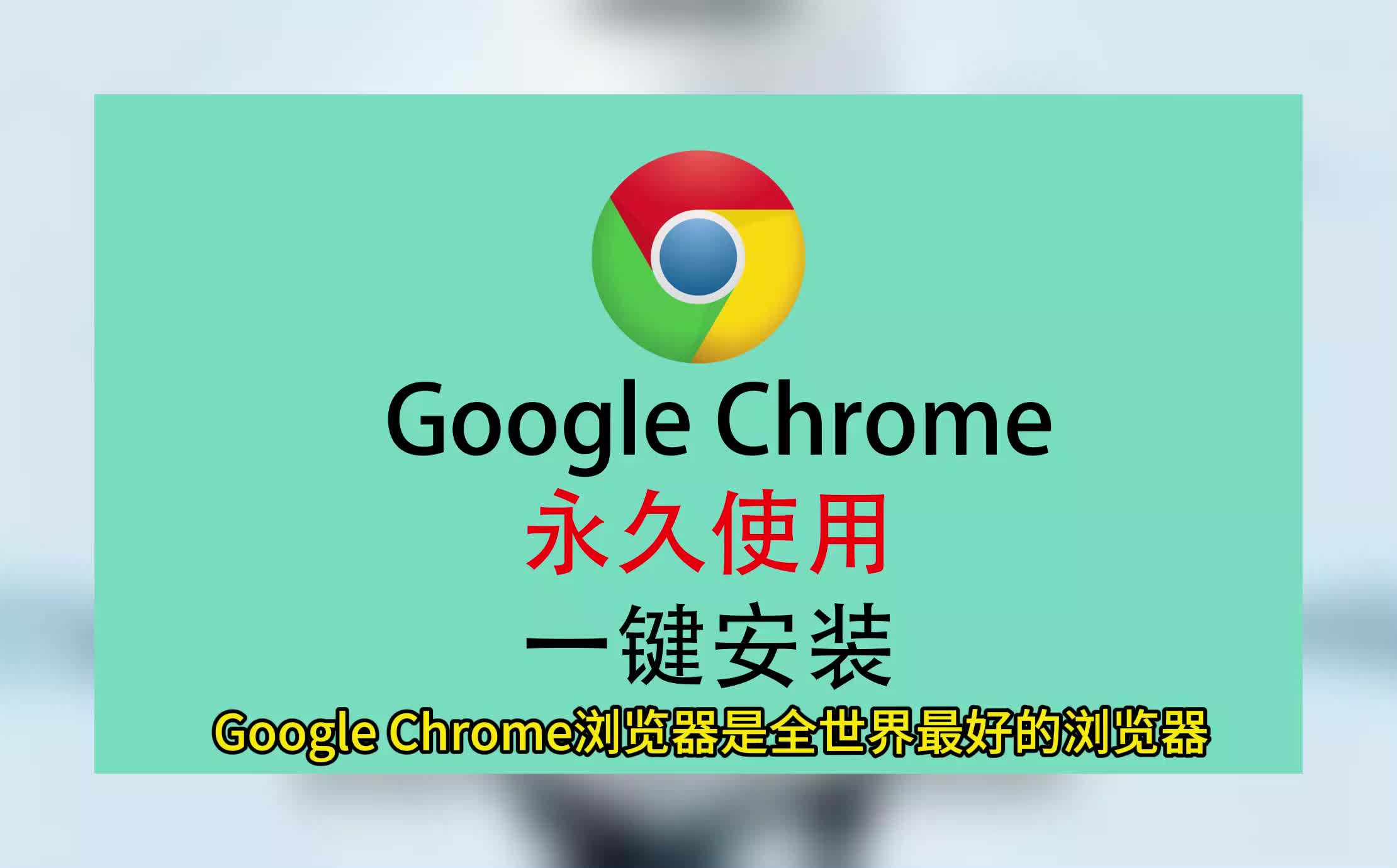 Google Chrome
永久使用
一键安装
Google Chrome浏览器是全世界最好的浏览器